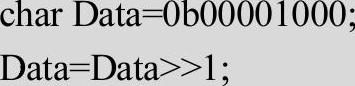 char Data=0b00001000;

Data=Data>>1;